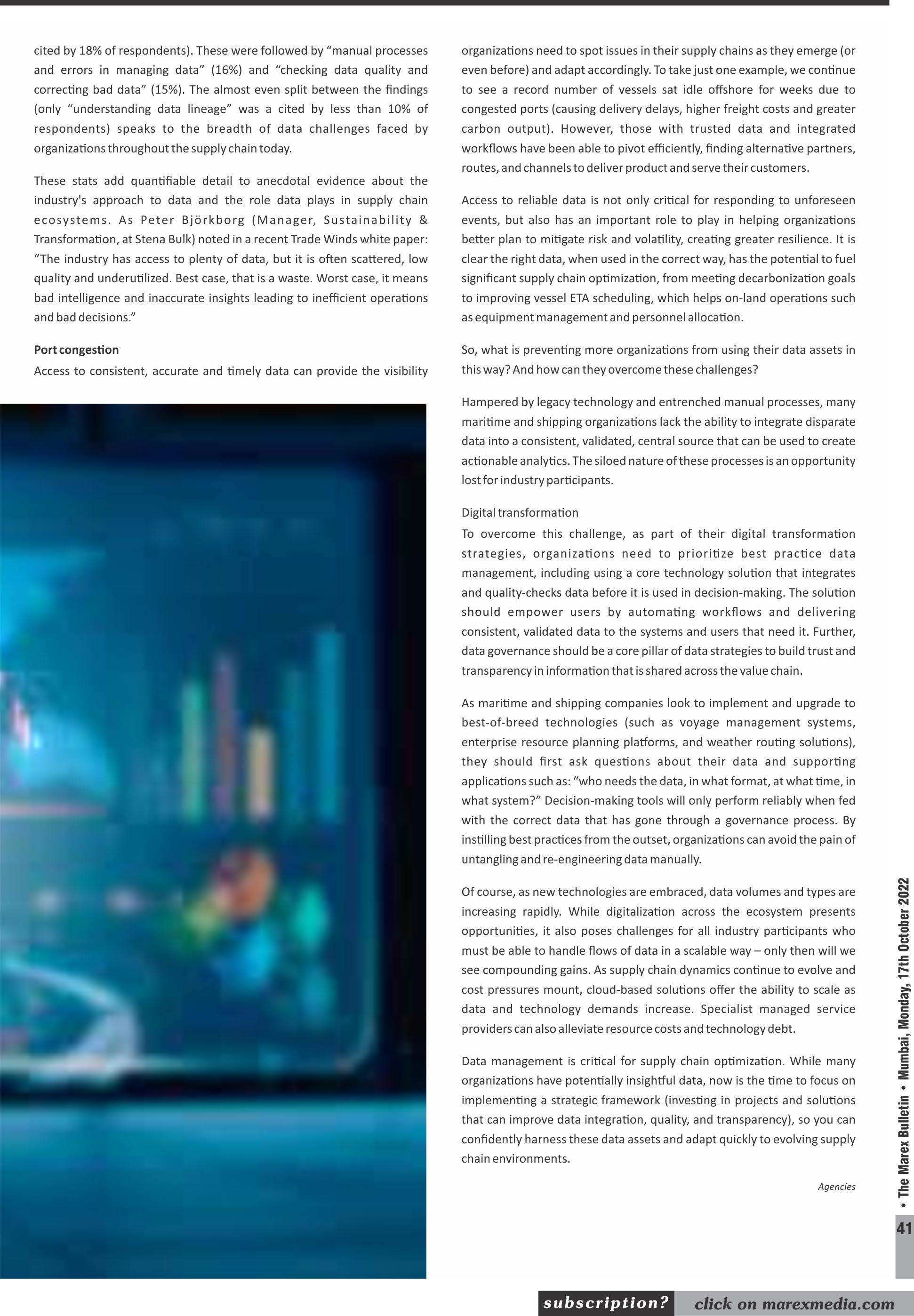 cited by 18% of respondents). These were followed by "manual processes and errors in managing data" (16%) and "checking data quality and correcting bad data" (15%). The almost even split between the findings (only "understanding data lineage" was a cited by less than 10% of respondents) speaks to the breadth of data challenges faced by organizations throughout the supply chain today.

These stats add quantifiable detail to anecdotal evidence about the industry's approach to data and the role data plays in supply chain ecosystems. As Peter Björkborg (Manager, Sustainability & Transformation, at Stena Bulk) noted in a recent Trade Winds white paper: "The industry has access to plenty of data, but it is often scattered, low quality and underutilized. Best case, that is a waste. Worst case, it means bad intelligence and inaccurate insights leading to inefficient operations and bad decisions."

Port congestion

Access to consistent, accurate and timely data can provide the visibility organizations need to spot issues in their supply chains as they emerge (or even before) and adapt accordingly. To take just one example, we continue to see a record number of vessels sat idle offshore for weeks due to congested ports (causing delivery delays, higher freight costs and greater carbon output). However, those with trusted data and integrated workflows have been able to pivot efficiently, finding alternative partners, routes, and channels to deliver product and serve their customers.

Access to reliable data is not only critical for responding to unforeseen events, but also has an important role to play in helping organizations better plan to mitigate risk and volatility, creating greater resilience. It is clear the right data, when used in the correct way, has the potential to fuel significant supply chain optimization, from meeting decarbonization goals to improving vessel ETA scheduling, which helps on-land operations such as equipment management and personnel allocation.

So, what is preventing more organizations from using their data assets in this way? And how can they overcome these challenges?

Hampered by legacy technology and entrenched manual processes, many maritime and shipping organizations lack the ability to integrate disparate data into a consistent, validated, central source that can be used to create actionable analytics. The siloed nature of these processes is an opportunity lost for industry participants.

Digital transformation

To overcome this challenge, as part of their digital transformation strategies, organizations need to prioritize best practice data management, including using a core technology solution that integrates and quality-checks data before it is used in decision-making. The solution should empower users by automating workflows and delivering consistent, validated data to the systems and users that need it. Further, data governance should be a core pillar of data strategies to build trust and transparency in information that is shared across the value chain.

As maritime and shipping companies look to implement and upgrade to best-of-breed technologies (such as voyage management systems, enterprise resource planning platforms, and weather routing solutions), they should first ask questions about their data and supporting applications such as: "who needs the data, in what format, at what time, in what system?" Decision-making tools will only perform reliably when fed with the correct data that has gone through a governance process. By instilling best practices from the outset, organizations can avoid the pain of untangling and re-engineering data manually.

Of course, as new technologies are embraced, data volumes and types are increasing rapidly. While digitalization across the ecosystem presents opportunities, it also poses challenges for all industry participants who must be able to handle flows of data in a scalable way – only then will we see compounding gains. As supply chain dynamics continue to evolve and cost pressures mount, cloud-based solutions offer the ability to scale as data and technology demands increase. Specialist managed service providers can also alleviate resource costs and technology debt.

Data management is critical for supply chain optimization. While many organizations have potentially insightful data, now is the time to focus on implementing a strategic framework (investing in projects and solutions that can improve data integration, quality, and transparency), so you can confidently harness these data assets and adapt quickly to evolving supply chain environments.

Agencies

• The Marex Bulletin • Mumbai, Monday, 17th October 2022

41

subscription? click on marexmedia.com